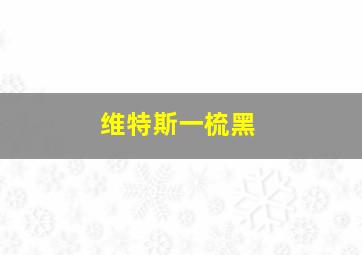 维特斯一梳黑